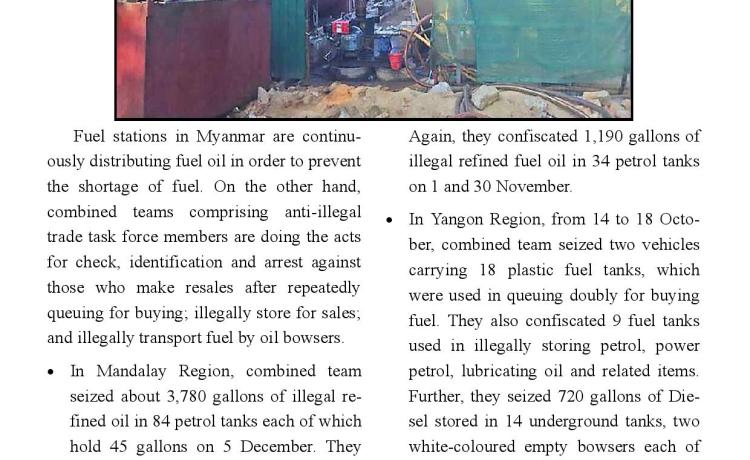 Fuel stations in Myanmar are continuously distributing fuel oil in order to prevent the shortage of fuel. On the other hand, combined teams comprising anti-illegal trade task force members are doing the acts for check, identification and arrest against those who make resales after repeatedly queuing for buying; illegally store for sales; and illegally transport fuel by oil bowsers.

• In Mandalay Region, combined team seized about 3,780 gallons of illegal refined oil in 84 petrol tanks each of which hold 45 gallons on 5 December. They Again, they confiscated 1,190 gallons of illegal refined fuel oil in 34 petrol tanks on 1 and 30 November.

• In Yangon Region, from 14 to 18 October, combined team seized two vehicles carrying 18 plastic fuel tanks, which were used in queuing doubly for buying fuel. They also confiscated 9 fuel tanks used in illegally storing petrol, power petrol, lubricating oil and related items. Further, they seized 720 gallons of Diesel stored in 14 underground tanks, two white-coloured empty bowsers each of